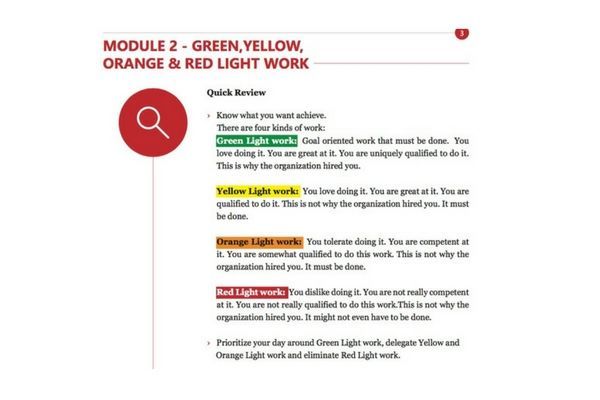 3

MODULE 2 - GREEN,YELLOW, ORANGE & RED LIGHT WORK

Quick Review

› Know what you want achieve.
There are four kinds of work:
Green Light work: Goal oriented work that must be done. You love doing it. You are great at it. You are uniquely qualified to do it. This is why the organization hired you.

Yellow Light work: You love doing it. You are great at it. You are qualified to do it. This is not why the organization hired you. It must be done.

Orange Light work: You tolerate doing it. You are competent at it. You are somewhat qualified to do this work. This is not why the organization hired you. It must be done.

Red Light work: You dislike doing it. You are not really competent at it. You are not really qualified to do this work.This is not why the organization hired you. It might not even have to be done.

› Prioritize your day around Green Light work, delegate Yellow and Orange Light work and eliminate Red Light work.